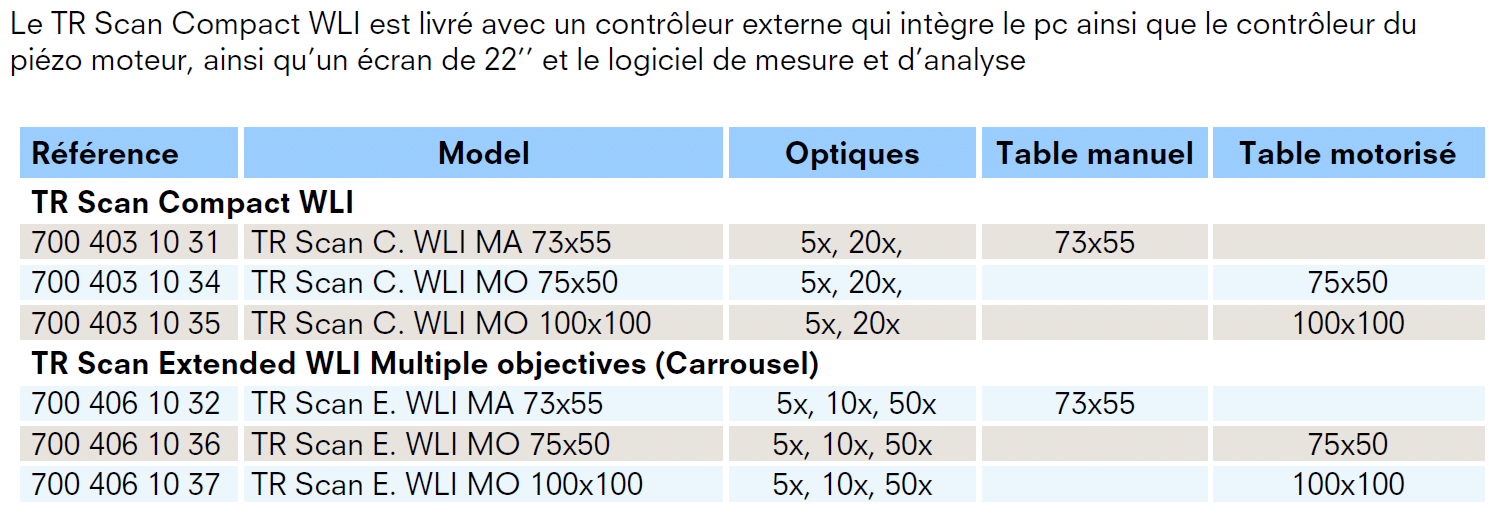 Le TR Scan Compact WLI est livré avec un contrôleur externe qui intègre le pc ainsi que le contrôleur du piézo moteur, ainsi qu'un écran de 22'' et le logiciel de mesure et d'analyse

| Référence | Model | Optiques | Table manuel | Table motorisé |
|---|---|---|---|---|
| **TR Scan Compact WLI** | | | | |
| 700 403 10 31 | TR Scan C. WLI MA 73x55 | 5x, 20x, | 73x55 | |
| 700 403 10 34 | TR Scan C. WLI MO 75x50 | 5x, 20x, | | 75x50 |
| 700 403 10 35 | TR Scan C. WLI MO 100x100 | 5x, 20x | | 100x100 |
| **TR Scan Extended WLI Multiple objectives (Carrousel)** | | | | |
| 700 406 10 32 | TR Scan E. WLI MA 73x55 | 5x, 10x, 50x | 73x55 | |
| 700 406 10 36 | TR Scan E. WLI MO 75x50 | 5x, 10x, 50x | | 75x50 |
| 700 406 10 37 | TR Scan E. WLI MO 100x100 | 5x, 10x, 50x | | 100x100 |